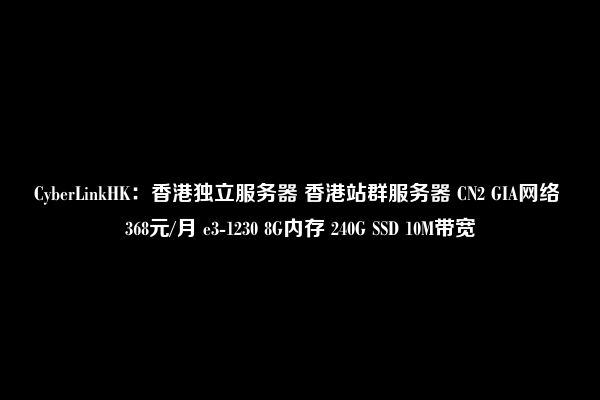 CyberLinkHK：香港独立服务器 香港站群服务器 CN2 GIA网络
368元/月 e3-1230 8G内存 240G SSD 10M带宽